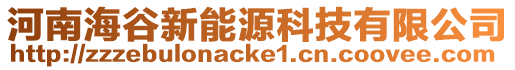 河南海谷新能源科技有限公司
http://zzzebulonacke1.cn.coovee.com